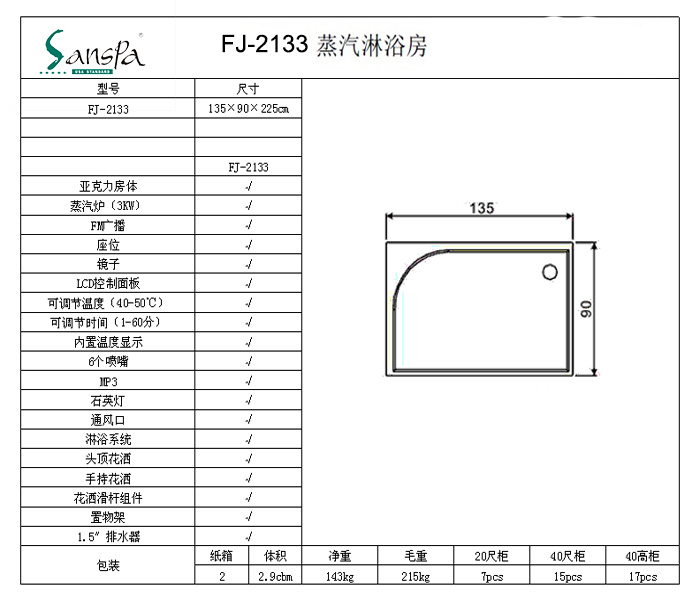 Sanspa
USA STANDARD

FJ-2133 蒸汽淋浴房

| 型号 | 尺寸 |
|---|---|
| FJ-2133 | 135×90×225cm |
| | |
| | |
| | FJ-2133 |
| 亚克力房体 | √ |
| 蒸汽炉（3KW） | √ |
| FM广播 | √ |
| 座位 | √ |
| 镜子 | √ |
| LCD控制面板 | √ |
| 可调节温度（40-50℃） | √ |
| 可调节时间（1-60分） | √ |
| 内置温度显示 | √ |
| 6个喷嘴 | √ |
| MP3 | √ |
| 石英灯 | √ |
| 通风口 | √ |
| 淋浴系统 | √ |
| 头顶花洒 | √ |
| 手持花洒 | √ |
| 花洒滑杆组件 | √ |
| 置物架 | √ |
| 1.5″ 排水器 | √ |

135

90

| 包装 | 纸箱 | 体积 | 净重 | 毛重 | 20尺柜 | 40尺柜 | 40高柜 |
|---|---|---|---|---|---|---|---|
| | 2 | 2.9cbm | 143kg | 215kg | 7pcs | 15pcs | 17pcs |